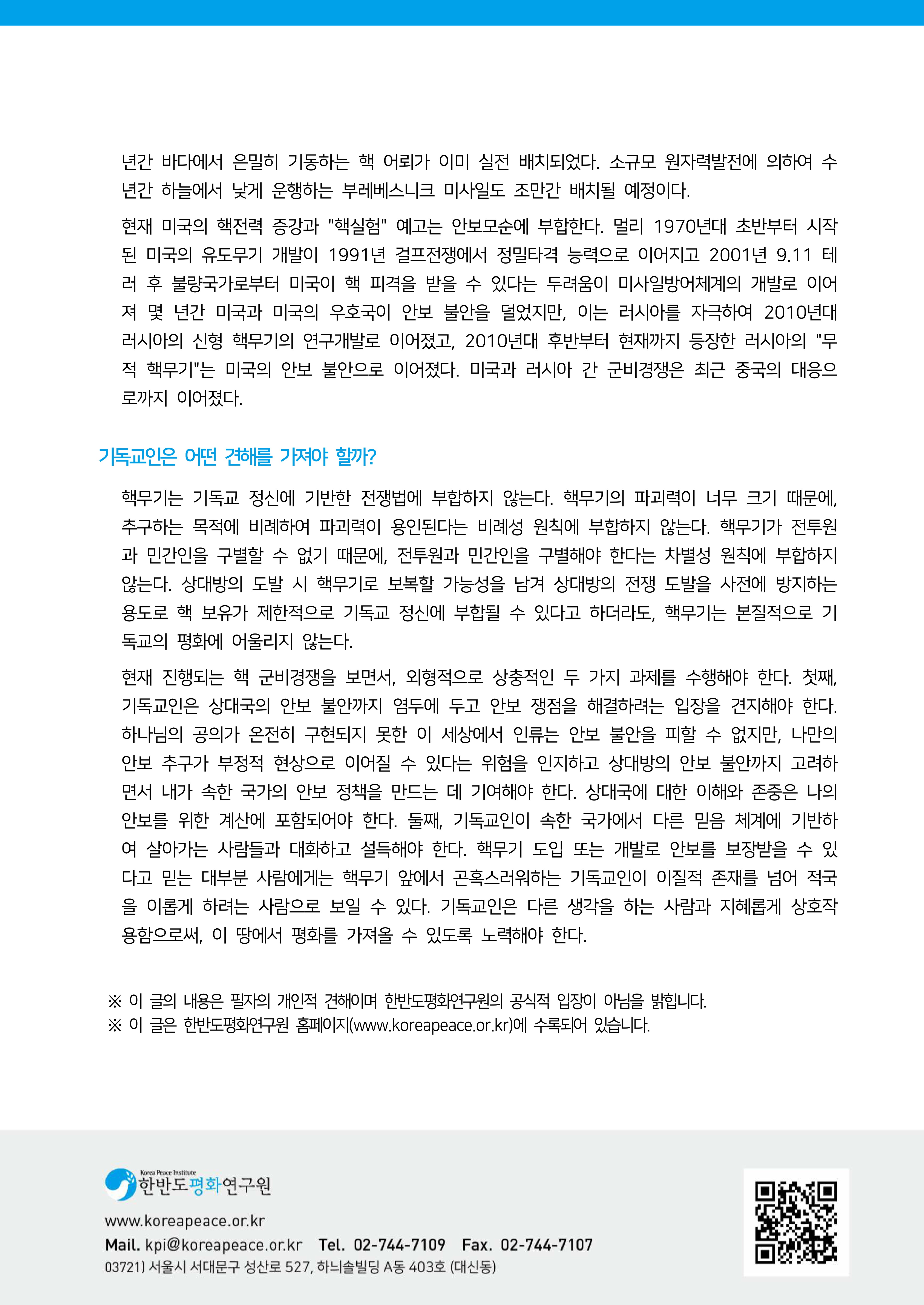 년간 바다에서 은밀히 기동하는 핵 어뢰가 이미 실전 배치되었다. 소규모 원자력발전에 의하여 수년간 하늘에서 낮게 운행하는 부레베스니크 미사일도 조만간 배치될 예정이다.

현재 미국의 핵전력 증강과 "핵실험" 예고는 안보모순에 부합한다. 멀리 1970년대 초반부터 시작된 미국의 유도무기 개발이 1991년 걸프전쟁에서 정밀타격 능력으로 이어지고 2001년 9.11 테러 후 불량국가로부터 미국이 핵 피격을 받을 수 있다는 두려움이 미사일방어체계의 개발로 이어져 몇 년간 미국과 미국의 우호국이 안보 불안을 덜었지만, 이는 러시아를 자극하여 2010년대 러시아의 신형 핵무기의 연구개발로 이어졌고, 2010년대 후반부터 현재까지 등장한 러시아의 "무적 핵무기"는 미국의 안보 불안으로 이어졌다. 미국과 러시아 간 군비경쟁은 최근 중국의 대응으로까지 이어졌다.

기독교인은 어떤 견해를 가져야 할까?

핵무기는 기독교 정신에 기반한 전쟁법에 부합하지 않는다. 핵무기의 파괴력이 너무 크기 때문에, 추구하는 목적에 비례하여 파괴력이 용인된다는 비례성 원칙에 부합하지 않는다. 핵무기가 전투원과 민간인을 구별할 수 없기 때문에, 전투원과 민간인을 구별해야 한다는 차별성 원칙에 부합하지 않는다. 상대방의 도발 시 핵무기로 보복할 가능성을 남겨 상대방의 전쟁 도발을 사전에 방지하는 용도로 핵 보유가 제한적으로 기독교 정신에 부합될 수 있다고 하더라도, 핵무기는 본질적으로 기독교의 평화에 어울리지 않는다.

현재 진행되는 핵 군비경쟁을 보면서, 외형적으로 상충적인 두 가지 과제를 수행해야 한다. 첫째, 기독교인은 상대국의 안보 불안까지 염두에 두고 안보 쟁점을 해결하려는 입장을 견지해야 한다. 하나님의 공의가 온전히 구현되지 못한 이 세상에서 인류는 안보 불안을 피할 수 없지만, 나만의 안보 추구가 부정적 현상으로 이어질 수 있다는 위험을 인지하고 상대방의 안보 불안까지 고려하면서 내가 속한 국가의 안보 정책을 만드는 데 기여해야 한다. 상대국에 대한 이해와 존중은 나의 안보를 위한 계산에 포함되어야 한다. 둘째, 기독교인이 속한 국가에서 다른 믿음 체계에 기반하여 살아가는 사람들과 대화하고 설득해야 한다. 핵무기 도입 또는 개발로 안보를 보장받을 수 있다고 믿는 대부분 사람에게는 핵무기 앞에서 곤혹스러워하는 기독교인이 이질적 존재를 넘어 적국을 이롭게 하려는 사람으로 보일 수 있다. 기독교인은 다른 생각을 하는 사람과 지혜롭게 상호작용함으로써, 이 땅에서 평화를 가져올 수 있도록 노력해야 한다.

※ 이 글의 내용은 필자의 개인적 견해이며 한반도평화연구원의 공식적 입장이 아님을 밝힙니다.
※ 이 글은 한반도평화연구원 홈페이지(www.koreapeace.or.kr)에 수록되어 있습니다.

Korea Peace Institute
한반도평화연구원
www.koreapeace.or.kr
Mail. kpi@koreapeace.or.kr Tel. 02-744-7109 Fax. 02-744-7107
03721) 서울시 서대문구 성산로 527, 하늬솔빌딩 A동 403호 (대신동)